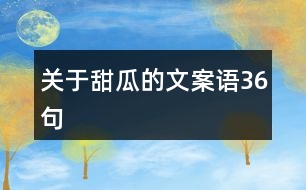 关于甜瓜的文案语36句